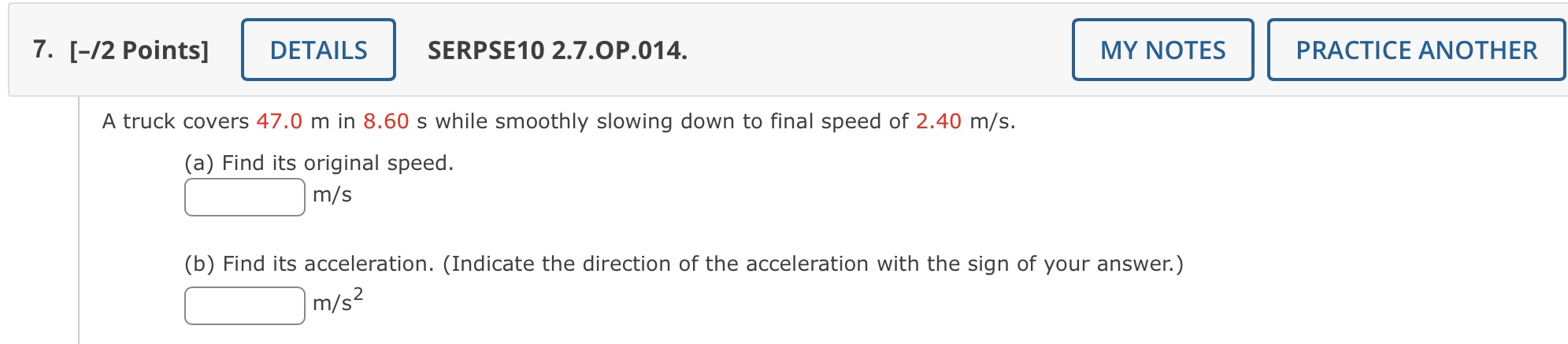 7. [–/2 Points] DETAILS SERPSE10 2.7.OP.014. MY NOTES PRACTICE ANOTHER

A truck covers 47.0 m in 8.60 s while smoothly slowing down to final speed of 2.40 m/s.

(a) Find its original speed.
m/s

(b) Find its acceleration. (Indicate the direction of the acceleration with the sign of your answer.)
$m/s^2$